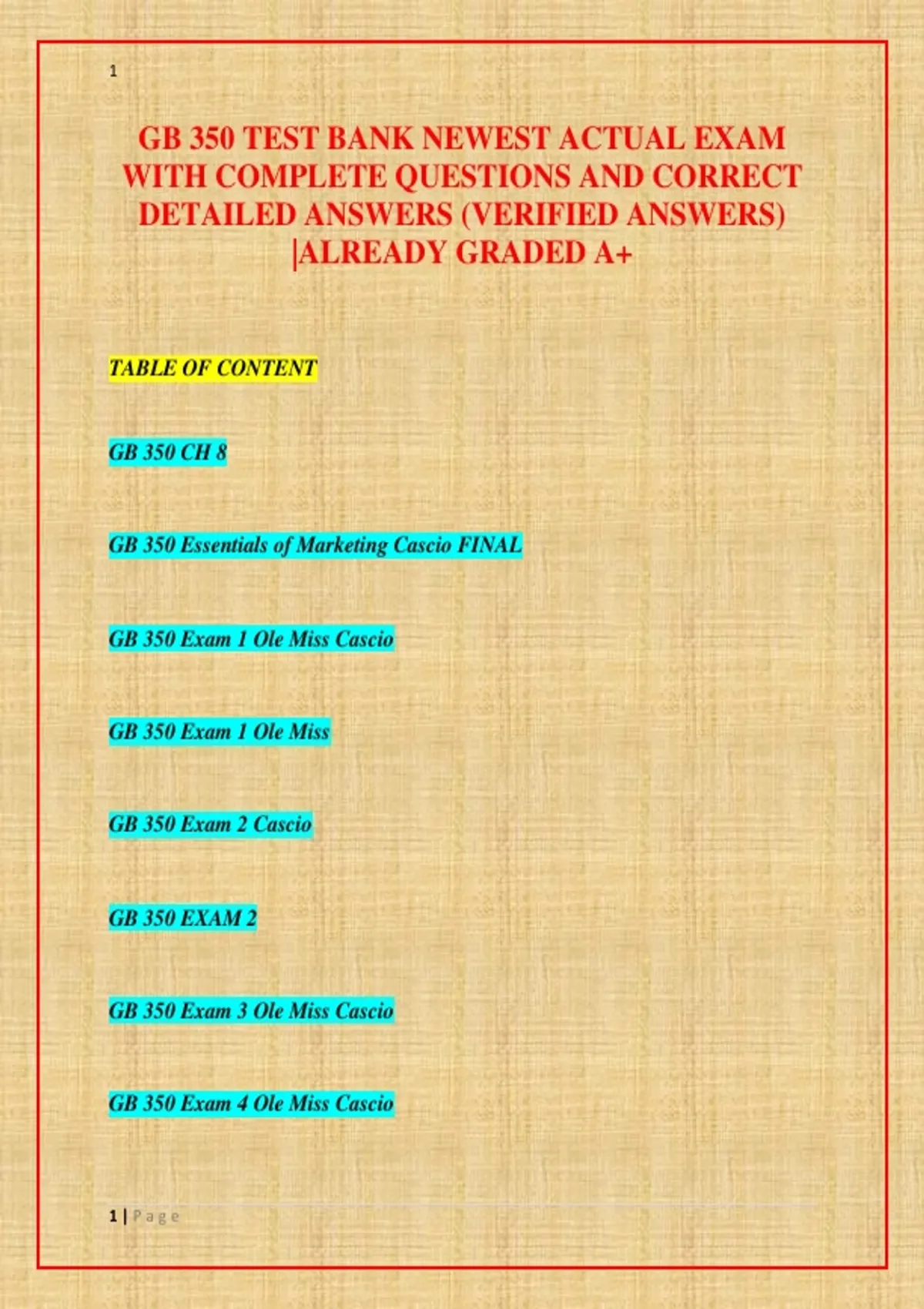 1

GB 350 TEST BANK NEWEST ACTUAL EXAM WITH COMPLETE QUESTIONS AND CORRECT DETAILED ANSWERS (VERIFIED ANSWERS) |ALREADY GRADED A+

TABLE OF CONTENT

GB 350 CH 8

GB 350 Essentials of Marketing Cascio FINAL

GB 350 Exam 1 Ole Miss Cascio

GB 350 Exam 1 Ole Miss

GB 350 Exam 2 Cascio

GB 350 EXAM 2

GB 350 Exam 3 Ole Miss Cascio

GB 350 Exam 4 Ole Miss Cascio

1 | Page